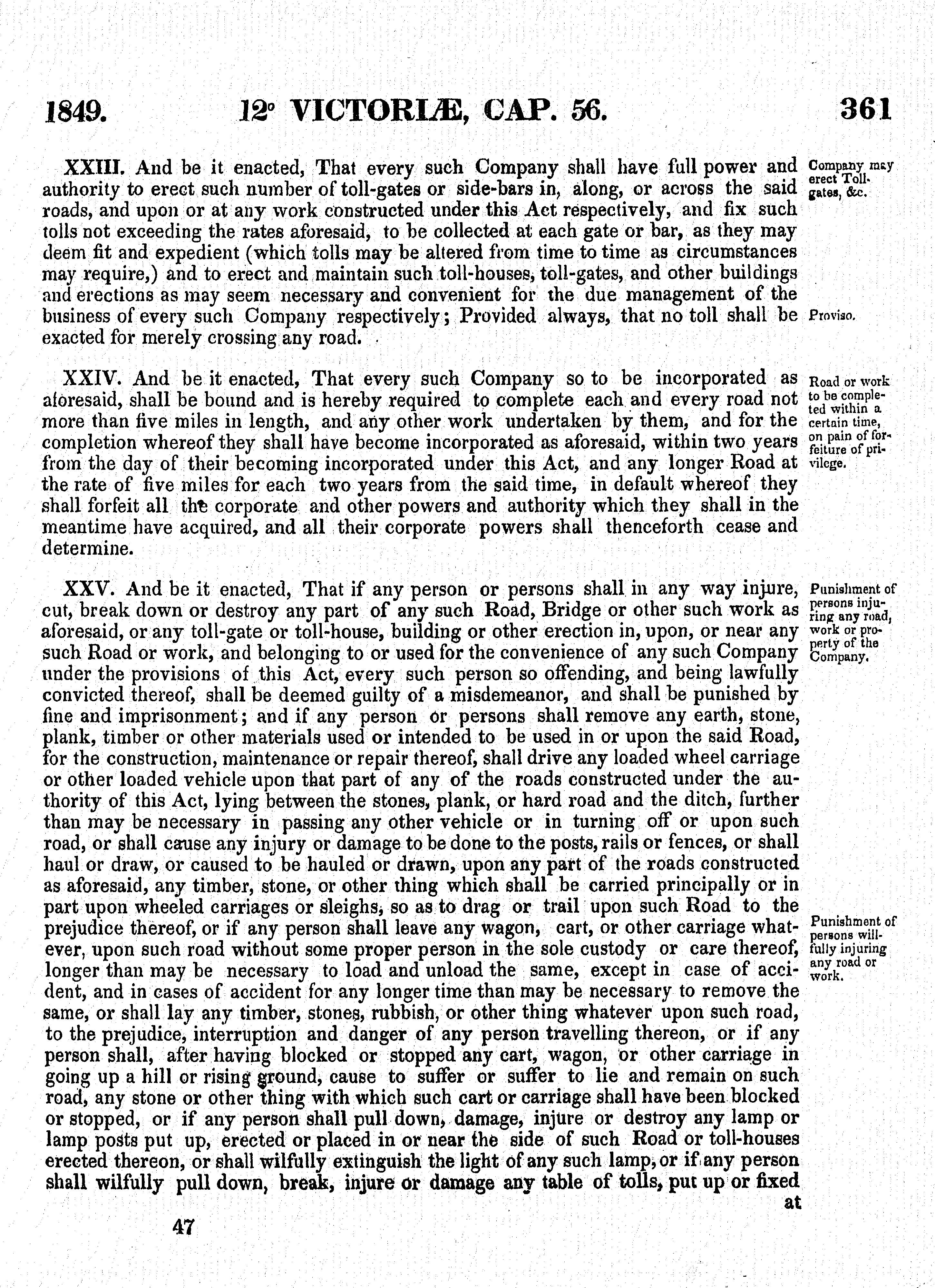 1849. 12° VICTORIÆ, CAP. 56. 361

XXIII. And be it enacted, That every such Company shall have full power and authority to erect such number of toll-gates or side-bars in, along, or across the said roads, and upon or at any work constructed under this Act respectively, and fix such tolls not exceeding the rates aforesaid, to be collected at each gate or bar, as they may deem fit and expedient (which tolls may be altered from time to time as circumstances may require,) and to erect and maintain such toll-houses, toll-gates, and other buildings and erections as may seem necessary and convenient for the due management of the business of every such Company respectively; Provided always, that no toll shall be exacted for merely crossing any road.

Company may erect Toll-gates, &c.

Proviso.

XXIV. And be it enacted, That every such Company so to be incorporated as aforesaid, shall be bound and is hereby required to complete each and every road not more than five miles in length, and any other work undertaken by them, and for the completion whereof they shall have become incorporated as aforesaid, within two years from the day of their becoming incorporated under this Act, and any longer Road at the rate of five miles for each two years from the said time, in default whereof they shall forfeit all the corporate and other powers and authority which they shall in the meantime have acquired, and all their corporate powers shall thenceforth cease and determine.

Road or work to be completed within a certain time, on pain of forfeiture of privilege.

XXV. And be it enacted, That if any person or persons shall in any way injure, cut, break down or destroy any part of any such Road, Bridge or other such work as aforesaid, or any toll-gate or toll-house, building or other erection in, upon, or near any such Road or work, and belonging to or used for the convenience of any such Company under the provisions of this Act, every such person so offending, and being lawfully convicted thereof, shall be deemed guilty of a misdemeanor, and shall be punished by fine and imprisonment; and if any person or persons shall remove any earth, stone, plank, timber or other materials used or intended to be used in or upon the said Road, for the construction, maintenance or repair thereof, shall drive any loaded wheel carriage or other loaded vehicle upon that part of any of the roads constructed under the authority of this Act, lying between the stones, plank, or hard road and the ditch, further than may be necessary in passing any other vehicle or in turning off or upon such road, or shall cause any injury or damage to be done to the posts, rails or fences, or shall haul or draw, or caused to be hauled or drawn, upon any part of the roads constructed as aforesaid, any timber, stone, or other thing which shall be carried principally or in part upon wheeled carriages or sleighs, so as to drag or trail upon such Road to the prejudice thereof, or if any person shall leave any wagon, cart, or other carriage whatever, upon such road without some proper person in the sole custody or care thereof, longer than may be necessary to load and unload the same, except in case of accident, and in cases of accident for any longer time than may be necessary to remove the same, or shall lay any timber, stones, rubbish, or other thing whatever upon such road, to the prejudice, interruption and danger of any person travelling thereon, or if any person shall, after having blocked or stopped any cart, wagon, or other carriage in going up a hill or rising ground, cause to suffer or suffer to lie and remain on such road, any stone or other thing with which such cart or carriage shall have been blocked or stopped, or if any person shall pull down, damage, injure or destroy any lamp or lamp posts put up, erected or placed in or near the side of such Road or toll-houses erected thereon, or shall wilfully extinguish the light of any such lamp, or if any person shall wilfully pull down, break, injure or damage any table of tolls, put up or fixed at

Punishment of persons injuring any road, work or property of the Company.

Punishment of persons wilfully injuring any road or work.

47